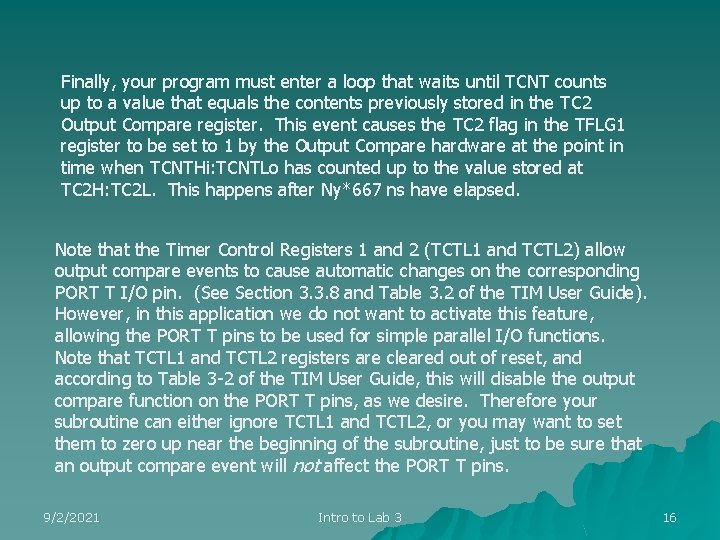 Finally, your program must enter a loop that waits until TCNT counts up to a value that equals the contents previously stored in the TC2 Output Compare register. This event causes the TC2 flag in the TFLG1 register to be set to 1 by the Output Compare hardware at the point in time when TCNTHi:TCNTLo has counted up to the value stored at TC2H:TC2L. This happens after Ny*667 ns have elapsed.

Note that the Timer Control Registers 1 and 2 (TCTL1 and TCTL2) allow output compare events to cause automatic changes on the corresponding PORT T I/O pin. (See Section 3.3.8 and Table 3.2 of the TIM User Guide). However, in this application we do not want to activate this feature, allowing the PORT T pins to be used for simple parallel I/O functions. Note that TCTL1 and TCTL2 registers are cleared out of reset, and according to Table 3-2 of the TIM User Guide, this will disable the output compare function on the PORT T pins, as we desire. Therefore your subroutine can either ignore TCTL1 and TCTL2, or you may want to set them to zero up near the beginning of the subroutine, just to be sure that an output compare event will not affect the PORT T pins.

9/2/2021

Intro to Lab 3

16